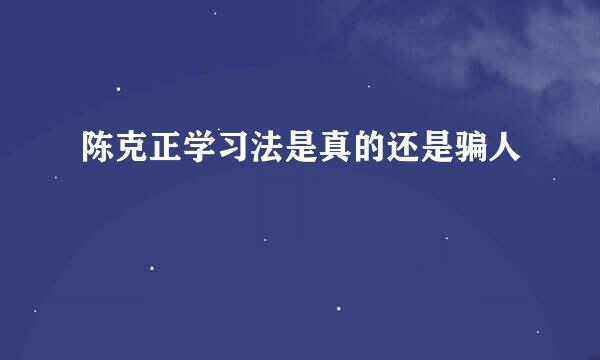 陈克正学习法是真的还是骗人